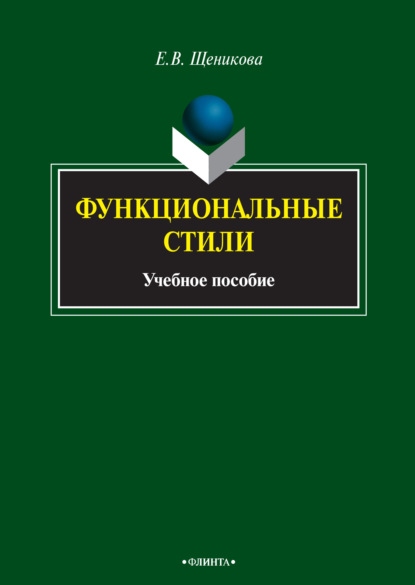 Е.В. Щеникова

ФУНКЦИОНАЛЬНЫЕ СТИЛИ

Учебное пособие

•ФЛИНТА•